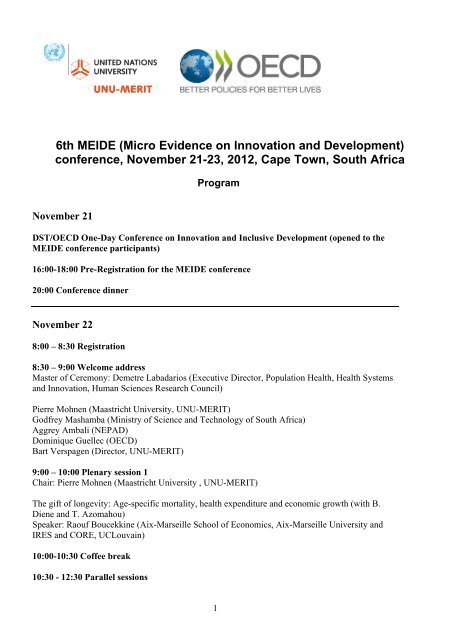 UNITED NATIONS UNIVERSITY
UNU-MERIT

OECD
BETTER POLICIES FOR BETTER LIVES

6th MEIDE (Micro Evidence on Innovation and Development) conference, November 21-23, 2012, Cape Town, South Africa

Program

November 21

DST/OECD One-Day Conference on Innovation and Inclusive Development (opened to the MEIDE conference participants)

16:00-18:00 Pre-Registration for the MEIDE conference

20:00 Conference dinner

November 22

8:00 – 8:30 Registration

8:30 – 9:00 Welcome address
Master of Ceremony: Demetre Labadarios (Executive Director, Population Health, Health Systems and Innovation, Human Sciences Research Council)

Pierre Mohnen (Maastricht University, UNU-MERIT)
Godfrey Mashamba (Ministry of Science and Technology of South Africa)
Aggrey Ambali (NEPAD)
Dominique Guellec (OECD)
Bart Verspagen (Director, UNU-MERIT)

9:00 – 10:00 Plenary session 1
Chair: Pierre Mohnen (Maastricht University , UNU-MERIT)

The gift of longevity: Age-specific mortality, health expenditure and economic growth (with B. Diene and T. Azomahou)
Speaker: Raouf Boucekkine (Aix-Marseille School of Economics, Aix-Marseille University and IRES and CORE, UCLouvain)

10:00-10:30 Coffee break

10:30 - 12:30 Parallel sessions

1